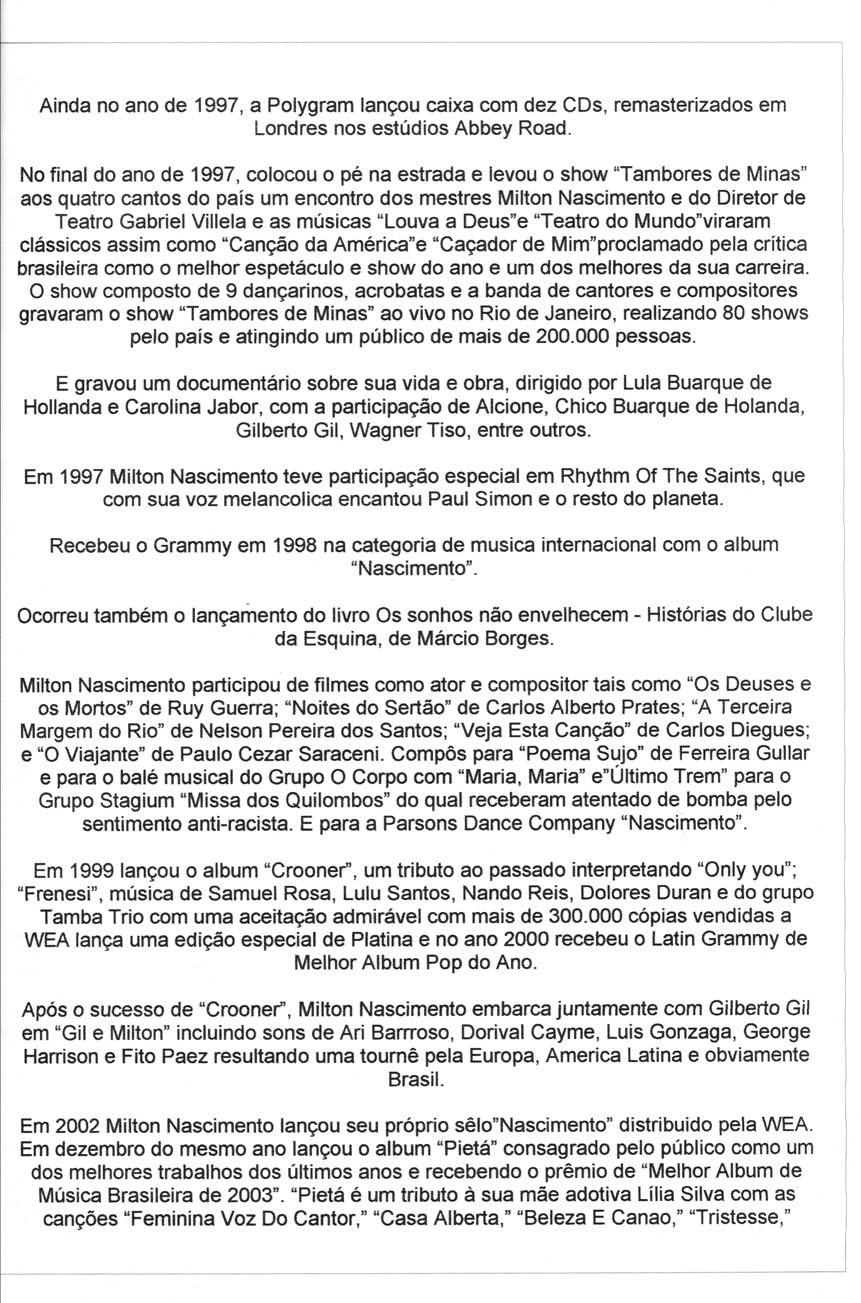 Ainda no ano de 1997, a Polygram lançou caixa com dez CDs, remasterizados em Londres nos estúdios Abbey Road.

No final do ano de 1997, colocou o pé na estrada e levou o show "Tambores de Minas" aos quatro cantos do país um encontro dos mestres Milton Nascimento e do Diretor de Teatro Gabriel Villela e as músicas "Louva a Deus"e "Teatro do Mundo"viraram clássicos assim como "Canção da América"e "Caçador de Mim"proclamado pela crítica brasileira como o melhor espetáculo e show do ano e um dos melhores da sua carreira. O show composto de 9 dançarinos, acrobatas e a banda de cantores e compositores gravaram o show "Tambores de Minas" ao vivo no Rio de Janeiro, realizando 80 shows pelo país e atingindo um público de mais de 200.000 pessoas.

E gravou um documentário sobre sua vida e obra, dirigido por Lula Buarque de Hollanda e Carolina Jabor, com a participação de Alcione, Chico Buarque de Holanda, Gilberto Gil, Wagner Tiso, entre outros.

Em 1997 Milton Nascimento teve participação especial em Rhythm Of The Saints, que com sua voz melancolica encantou Paul Simon e o resto do planeta.

Recebeu o Grammy em 1998 na categoria de musica internacional com o album "Nascimento".

Ocorreu também o lançamento do livro Os sonhos não envelhecem - Histórias do Clube da Esquina, de Márcio Borges.

Milton Nascimento participou de filmes como ator e compositor tais como "Os Deuses e os Mortos" de Ruy Guerra; "Noites do Sertão" de Carlos Alberto Prates; "A Terceira Margem do Rio" de Nelson Pereira dos Santos; "Veja Esta Canção" de Carlos Diegues; e "O Viajante" de Paulo Cezar Saraceni. Compôs para "Poema Sujo" de Ferreira Gullar e para o balé musical do Grupo O Corpo com "Maria, Maria" e"Último Trem" para o Grupo Stagium "Missa dos Quilombos" do qual receberam atentado de bomba pelo sentimento anti-racista. E para a Parsons Dance Company "Nascimento".

Em 1999 lançou o album "Crooner", um tributo ao passado interpretando "Only you"; "Frenesi", música de Samuel Rosa, Lulu Santos, Nando Reis, Dolores Duran e do grupo Tamba Trio com uma aceitação admirável com mais de 300.000 cópias vendidas a WEA lança uma edição especial de Platina e no ano 2000 recebeu o Latin Grammy de Melhor Album Pop do Ano.

Após o sucesso de "Crooner", Milton Nascimento embarca juntamente com Gilberto Gil em "Gil e Milton" incluindo sons de Ari Barrroso, Dorival Cayme, Luis Gonzaga, George Harrison e Fito Paez resultando uma tournê pela Europa, America Latina e obviamente Brasil.

Em 2002 Milton Nascimento lançou seu próprio sêlo"Nascimento" distribuido pela WEA. Em dezembro do mesmo ano lançou o album "Pietá" consagrado pelo público como um dos melhores trabalhos dos últimos anos e recebendo o prêmio de "Melhor Album de Música Brasileira de 2003". "Pietá é um tributo à sua mãe adotiva Lília Silva com as canções "Feminina Voz Do Cantor," "Casa Alberta," "Beleza E Canao," "Tristesse,"